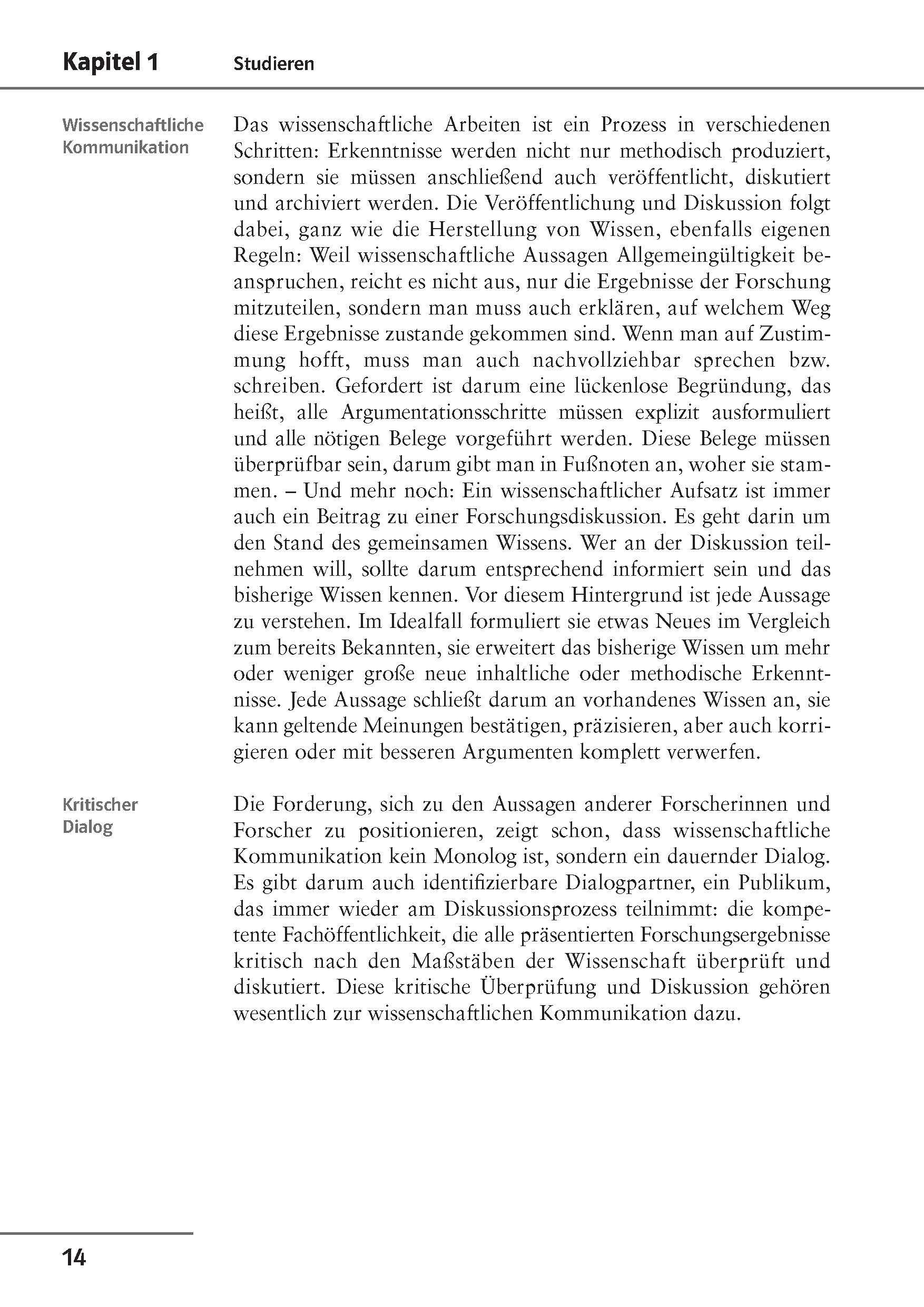 Kapitel 1 Studieren

Wissenschaftliche Kommunikation

Das wissenschaftliche Arbeiten ist ein Prozess in verschiedenen Schritten: Erkenntnisse werden nicht nur methodisch produziert, sondern sie müssen anschließend auch veröffentlicht, diskutiert und archiviert werden. Die Veröffentlichung und Diskussion folgt dabei, ganz wie die Herstellung von Wissen, ebenfalls eigenen Regeln: Weil wissenschaftliche Aussagen Allgemeingültigkeit beanspruchen, reicht es nicht aus, nur die Ergebnisse der Forschung mitzuteilen, sondern man muss auch erklären, auf welchem Weg diese Ergebnisse zustande gekommen sind. Wenn man auf Zustimmung hofft, muss man auch nachvollziehbar sprechen bzw. schreiben. Gefordert ist darum eine lückenlose Begründung, das heißt, alle Argumentationsschritte müssen explizit ausformuliert und alle nötigen Belege vorgeführt werden. Diese Belege müssen überprüfbar sein, darum gibt man in Fußnoten an, woher sie stammen. – Und mehr noch: Ein wissenschaftlicher Aufsatz ist immer auch ein Beitrag zu einer Forschungsdiskussion. Es geht darin um den Stand des gemeinsamen Wissens. Wer an der Diskussion teilnehmen will, sollte darum entsprechend informiert sein und das bisherige Wissen kennen. Vor diesem Hintergrund ist jede Aussage zu verstehen. Im Idealfall formuliert sie etwas Neues im Vergleich zum bereits Bekannten, sie erweitert das bisherige Wissen um mehr oder weniger große neue inhaltliche oder methodische Erkenntnisse. Jede Aussage schließt darum an vorhandenes Wissen an, sie kann geltende Meinungen bestätigen, präzisieren, aber auch korrigieren oder mit besseren Argumenten komplett verwerfen.

Kritischer Dialog

Die Forderung, sich zu den Aussagen anderer Forscherinnen und Forscher zu positionieren, zeigt schon, dass wissenschaftliche Kommunikation kein Monolog ist, sondern ein dauernder Dialog. Es gibt darum auch identifizierbare Dialogpartner, ein Publikum, das immer wieder am Diskussionsprozess teilnimmt: die kompetente Fachöffentlichkeit, die alle präsentierten Forschungsergebnisse kritisch nach den Maßstäben der Wissenschaft überprüft und diskutiert. Diese kritische Überprüfung und Diskussion gehören wesentlich zur wissenschaftlichen Kommunikation dazu.

14